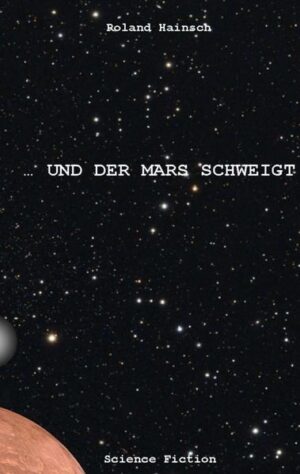 Roland Hainsch

… UND DER MARS SCHWEIGT

Science Fiction